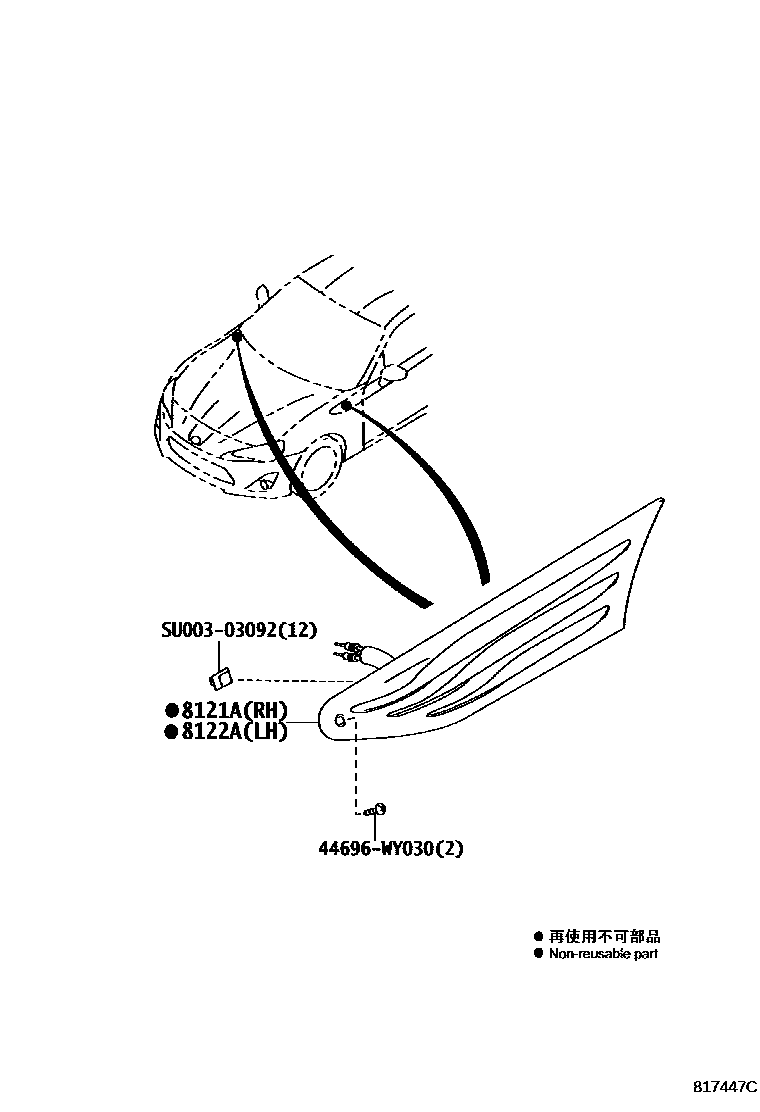 SU003-03092(12)

●8121A(RH)
●8122A(LH)

44696-WY030(2)

● 再使用不可部品
● Non-reusable part

817447C